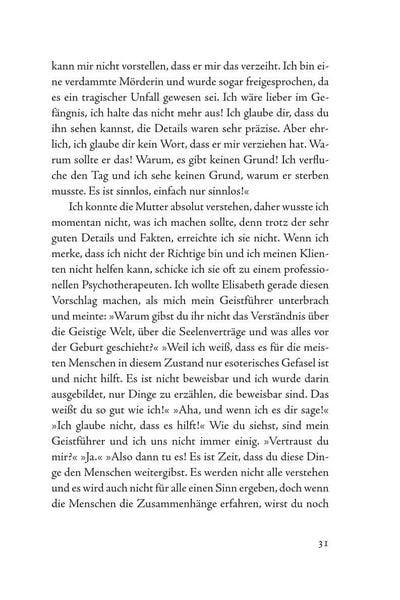 kann mir nicht vorstellen, dass er mir das verzeiht. Ich bin eine verdammte Mörderin und wurde sogar freigesprochen, da es ein tragischer Unfall gewesen sei. Ich wäre lieber im Gefängnis, ich halte das nicht mehr aus! Ich glaube dir, dass du ihn sehen kannst, die Details waren sehr präzise. Aber ehrlich, ich glaube dir kein Wort, dass er mir verziehen hat. Warum sollte er das! Warum, es gibt keinen Grund! Ich verfluche den Tag und ich sehe keinen Grund, warum er sterben musste. Es ist sinnlos, einfach nur sinnlos!«

Ich konnte die Mutter absolut verstehen, daher wusste ich momentan nicht, was ich machen sollte, denn trotz der sehr guten Details und Fakten, erreichte ich sie nicht. Wenn ich merke, dass ich nicht der Richtige bin und ich meinen Klienten nicht helfen kann, schicke ich sie oft zu einem professionellen Psychotherapeuten. Ich wollte Elisabeth gerade diesen Vorschlag machen, als mich mein Geistführer unterbrach und meinte: »Warum gibst du ihr nicht das Verständnis über die Geistige Welt, über die Seelenverträge und was alles vor der Geburt geschieht?« »Weil ich weiß, dass es für die meisten Menschen in diesem Zustand nur esoterisches Gefasel ist und nicht hilft. Es ist nicht beweisbar und ich wurde darin ausgebildet, nur Dinge zu erzählen, die beweisbar sind. Das weißt du so gut wie ich!« »Aha, und wenn ich es dir sage!« »Ich glaube nicht, dass es hilft!« Wie du siehst, sind mein Geistführer und ich uns nicht immer einig. »Vertraust du mir?« »Ja.« »Also dann tu es! Es ist Zeit, dass du diese Dinge den Menschen weitergibst. Es werden nicht alle verstehen und es wird auch nicht für alle einen Sinn ergeben, doch wenn die Menschen die Zusammenhänge erfahren, wirst du noch

31